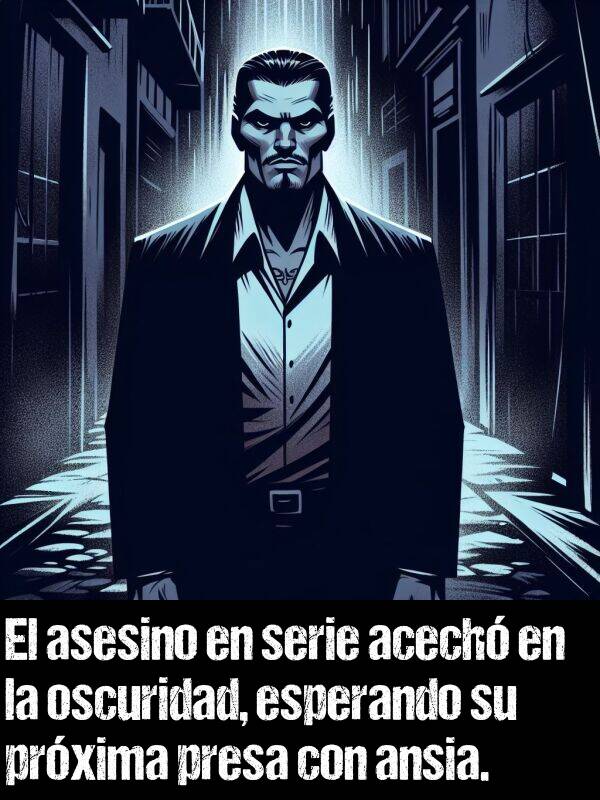 El asesino en serie acechó en la oscuridad, esperando su próxima presa con ansia.